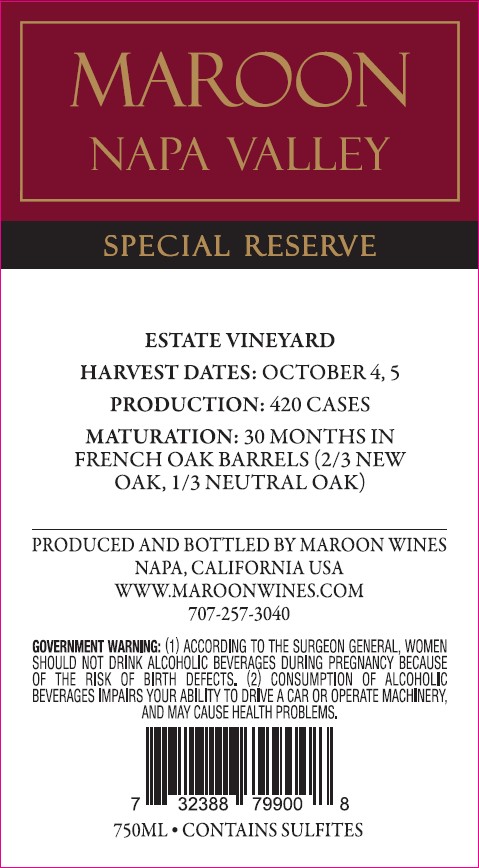 MAROON
NAPA VALLEY

SPECIAL RESERVE

ESTATE VINEYARD

HARVEST DATES: OCTOBER 4, 5

PRODUCTION: 420 CASES

MATURATION: 30 MONTHS IN FRENCH OAK BARRELS (2/3 NEW OAK, 1/3 NEUTRAL OAK)

PRODUCED AND BOTTLED BY MAROON WINES
NAPA, CALIFORNIA USA
WWW.MAROONWINES.COM
707-257-3040

GOVERNMENT WARNING: (1) ACCORDING TO THE SURGEON GENERAL, WOMEN SHOULD NOT DRINK ALCOHOLIC BEVERAGES DURING PREGNANCY BECAUSE OF THE RISK OF BIRTH DEFECTS. (2) CONSUMPTION OF ALCOHOLIC BEVERAGES IMPAIRS YOUR ABILITY TO DRIVE A CAR OR OPERATE MACHINERY, AND MAY CAUSE HEALTH PROBLEMS.

7 32388 79900 8

750ML • CONTAINS SULFITES